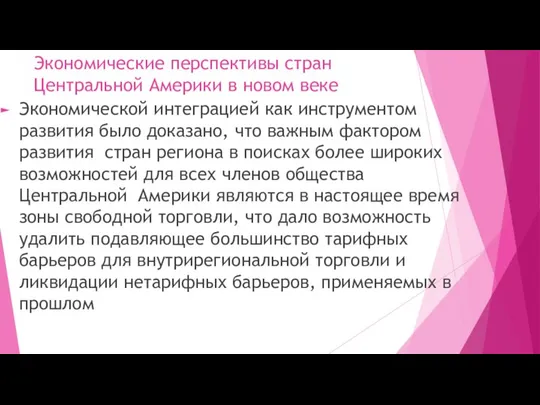 Экономические перспективы стран Центральной Америки в новом веке

Экономической интеграцией как инструментом развития было доказано, что важным фактором развития стран региона в поисках более широких возможностей для всех членов общества Центральной Америки являются в настоящее время зоны свободной торговли, что дало возможность удалить подавляющее большинство тарифных барьеров для внутрирегиональной торговли и ликвидации нетарифных барьеров, применяемых в прошлом